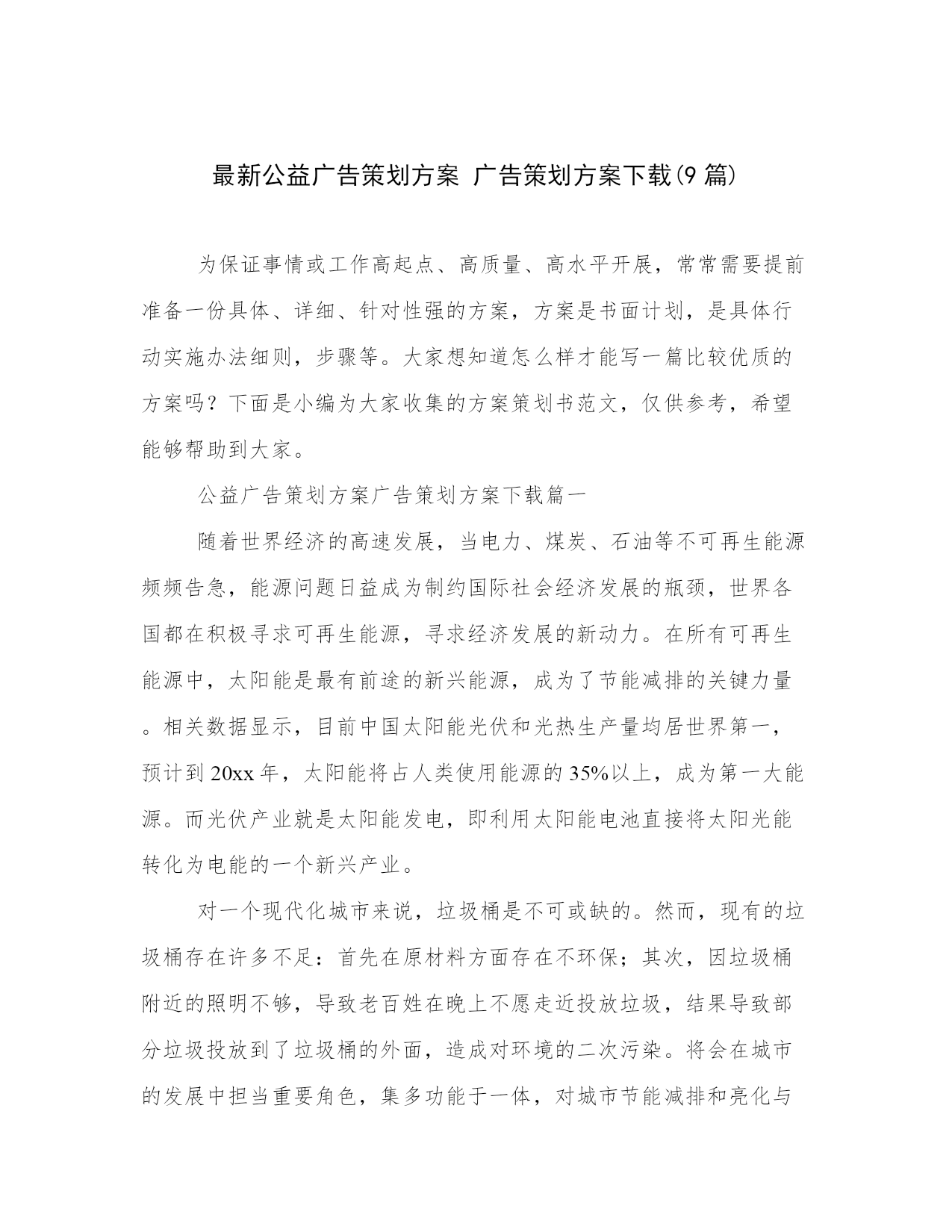 最新公益广告策划方案 广告策划方案下载(9 篇)

为保证事情或工作高起点、高质量、高水平开展，常常需要提前准备一份具体、详细、针对性强的方案，方案是书面计划，是具体行动实施办法细则，步骤等。大家想知道怎么样才能写一篇比较优质的方案吗？下面是小编为大家收集的方案策划书范文，仅供参考，希望能够帮助到大家。

公益广告策划方案广告策划方案下载篇一

随着世界经济的高速发展，当电力、煤炭、石油等不可再生能源频频告急，能源问题日益成为制约国际社会经济发展的瓶颈，世界各国都在积极寻求可再生能源，寻求经济发展的新动力。在所有可再生能源中，太阳能是最有前途的新兴能源，成为了节能减排的关键力量。相关数据显示，目前中国太阳能光伏和光热生产量均居世界第一，预计到 20xx 年，太阳能将占人类使用能源的 35%以上，成为第一大能源。而光伏产业就是太阳能发电，即利用太阳能电池直接将太阳光能转化为电能的一个新兴产业。

对一个现代化城市来说，垃圾桶是不可或缺的。然而，现有的垃圾桶存在许多不足：首先在原材料方面存在不环保；其次，因垃圾桶附近的照明不够，导致老百姓在晚上不愿走近投放垃圾，结果导致部分垃圾投放到了垃圾桶的外面，造成对环境的二次污染。将会在城市的发展中担当重要角色，集多功能于一体，对城市节能减排和亮化与